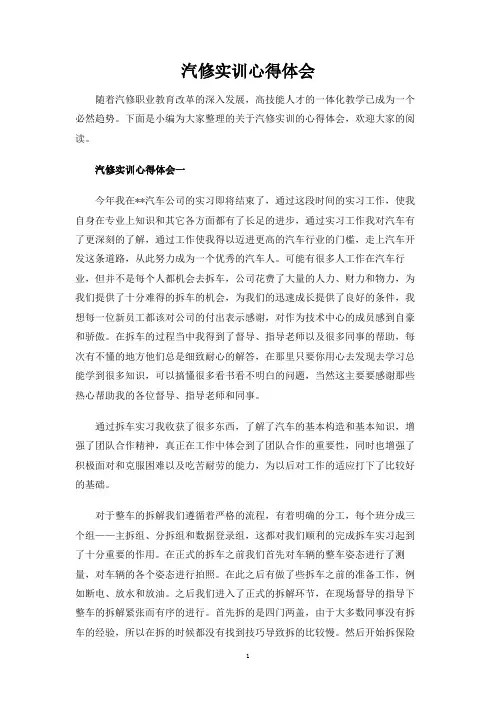 汽修实训心得体会

随着汽修职业教育改革的深入发展，高技能人才的一体化教学已成为一个必然趋势。下面是小编为大家整理的关于汽修实训的心得体会，欢迎大家的阅读。

汽修实训心得体会一

今年我在**汽车公司的实习即将结束了，通过这段时间的实习工作，使我自身在专业上知识和其它各方面都有了长足的进步，通过实习工作我对汽车有了更深刻的了解，通过工作使我得以迈进更高的汽车行业的门槛，走上汽车开发这条道路，从此努力成为一个优秀的汽车人。可能有很多人工作在汽车行业，但并不是每个人都机会去拆车，公司花费了大量的人力、财力和物力，为我们提供了十分难得的拆车的机会，为我们的迅速成长提供了良好的条件，我想每一位新员工都该对公司的付出表示感谢，对作为技术中心的成员感到自豪和骄傲。在拆车的过程当中我得到了督导、指导老师以及很多同事的帮助，每次有不懂的地方他们总是细致耐心的解答，在那里只要你用心去发现去学习总能学到很多知识，可以搞懂很多看书看不明白的问题，当然这主要要感谢那些热心帮助我的各位督导、指导老师和同事。

通过拆车实习我收获了很多东西，了解了汽车的基本构造和基本知识，增强了团队合作精神，真正在工作中体会到了团队合作的重要性，同时也增强了积极面对和克服困难以及吃苦耐劳的能力，为以后对工作的适应打下了比较好的基础。

对于整车的拆解我们遵循着严格的流程，有着明确的分工，每个班分成三个组——主拆组、分拆组和数据登录组，这都对我们顺利的完成拆车实习起到了十分重要的作用。在正式的拆车之前我们首先对车辆的整车姿态进行了测量，对车辆的各个姿态进行拍照。在此之后有做了些拆车之前的准备工作，例如断电、放水和放油。之后我们进入了正式的拆解环节，在现场督导的指导下整车的拆解紧张而有序的进行。首先拆的是四门两盖，由于大多数同事没有拆车的经验，所以在拆的时候都没有找到技巧导致拆的比较慢。然后开始拆保险

1